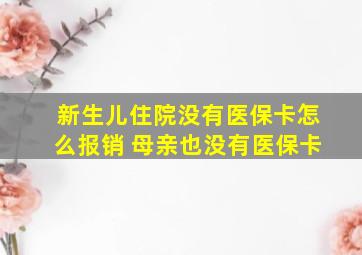 新生儿住院没有医保卡怎么报销 母亲也没有医保卡